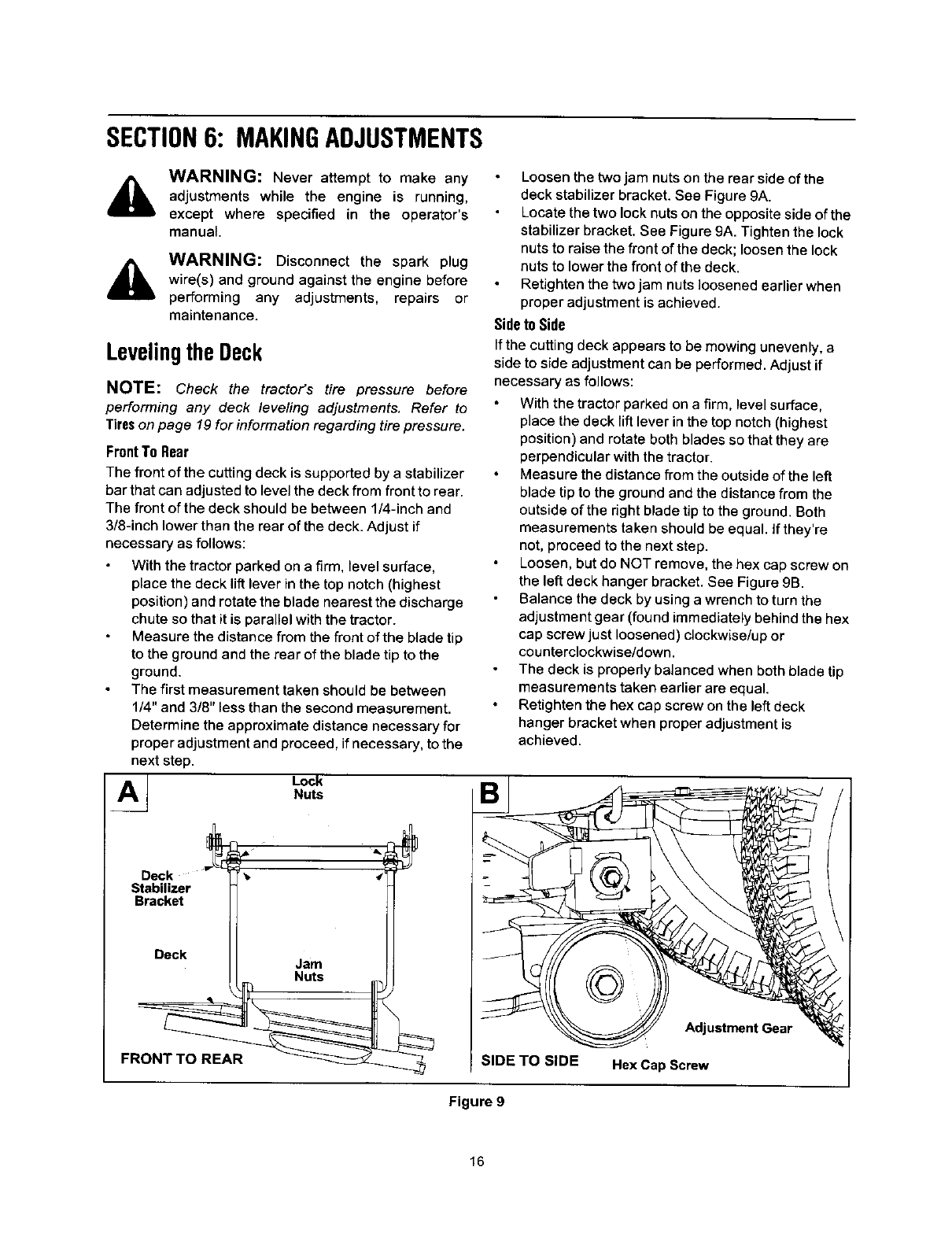 SECTION 6: MAKING ADJUSTMENTS

WARNING: Never attempt to make any adjustments while the engine is running, except where specified in the operator's manual.

WARNING: Disconnect the spark plug wire(s) and ground against the engine before performing any adjustments, repairs or maintenance.

Leveling the Deck

NOTE: Check the tractor's tire pressure before performing any deck leveling adjustments. Refer to Tires on page 19 for information regarding tire pressure.

Front To Rear

The front of the cutting deck is supported by a stabilizer bar that can adjusted to level the deck from front to rear. The front of the deck should be between 1/4-inch and 3/8-inch lower than the rear of the deck. Adjust if necessary as follows:

• With the tractor parked on a firm, level surface, place the deck lift lever in the top notch (highest position) and rotate the blade nearest the discharge chute so that it is parallel with the tractor.
• Measure the distance from the front of the blade tip to the ground and the rear of the blade tip to the ground.
• The first measurement taken should be between 1/4" and 3/8" less than the second measurement. Determine the approximate distance necessary for proper adjustment and proceed, if necessary, to the next step.

• Loosen the two jam nuts on the rear side of the deck stabilizer bracket. See Figure 9A.
• Locate the two lock nuts on the opposite side of the stabilizer bracket. See Figure 9A. Tighten the lock nuts to raise the front of the deck; loosen the lock nuts to lower the front of the deck.
• Retighten the two jam nuts loosened earlier when proper adjustment is achieved.

Side to Side

If the cutting deck appears to be mowing unevenly, a side to side adjustment can be performed. Adjust if necessary as follows:

• With the tractor parked on a firm, level surface, place the deck lift lever in the top notch (highest position) and rotate both blades so that they are perpendicular with the tractor.
• Measure the distance from the outside of the left blade tip to the ground and the distance from the outside of the right blade tip to the ground. Both measurements taken should be equal. If they're not, proceed to the next step.
• Loosen, but do NOT remove, the hex cap screw on the left deck hanger bracket. See Figure 9B.
• Balance the deck by using a wrench to turn the adjustment gear (found immediately behind the hex cap screw just loosened) clockwise/up or counterclockwise/down.
• The deck is properly balanced when both blade tip measurements taken earlier are equal.
• Retighten the hex cap screw on the left deck hanger bracket when proper adjustment is achieved.

A
Lock Nuts
Deck Stabilizer Bracket
Deck
Jam Nuts
FRONT TO REAR

B
Adjustment Gear
SIDE TO SIDE
Hex Cap Screw

Figure 9

16